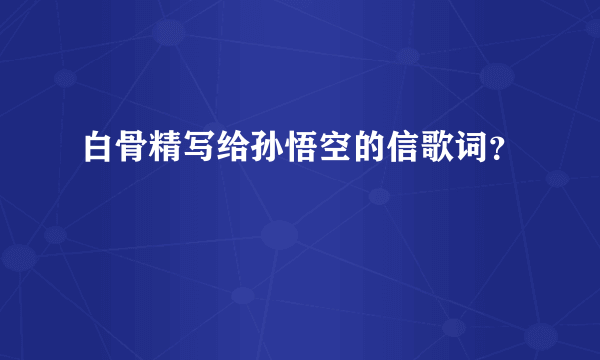 白骨精写给孙悟空的信歌词？